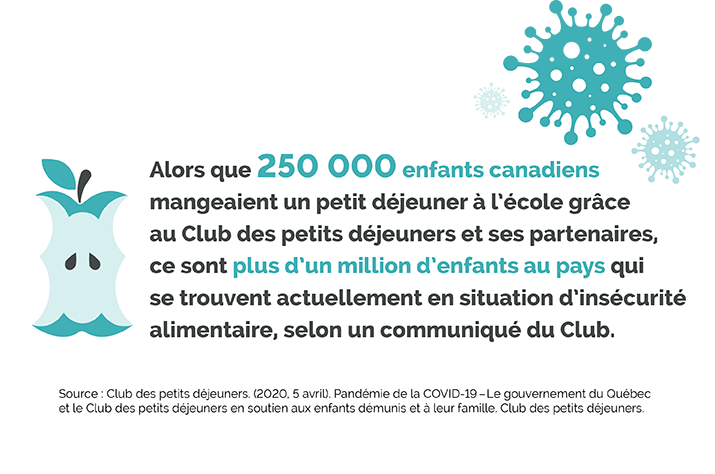 Alors que 250 000 enfants canadiens mangeaient un petit déjeuner à l'école grâce au Club des petits déjeuners et ses partenaires, ce sont plus d'un million d'enfants au pays qui se trouvent actuellement en situation d'insécurité alimentaire, selon un communiqué du Club.

Source : Club des petits déjeuners. (2020, 5 avril). Pandémie de la COVID-19 – Le gouvernement du Québec et le Club des petits déjeuners en soutien aux enfants démunis et à leur famille. Club des petits déjeuners.